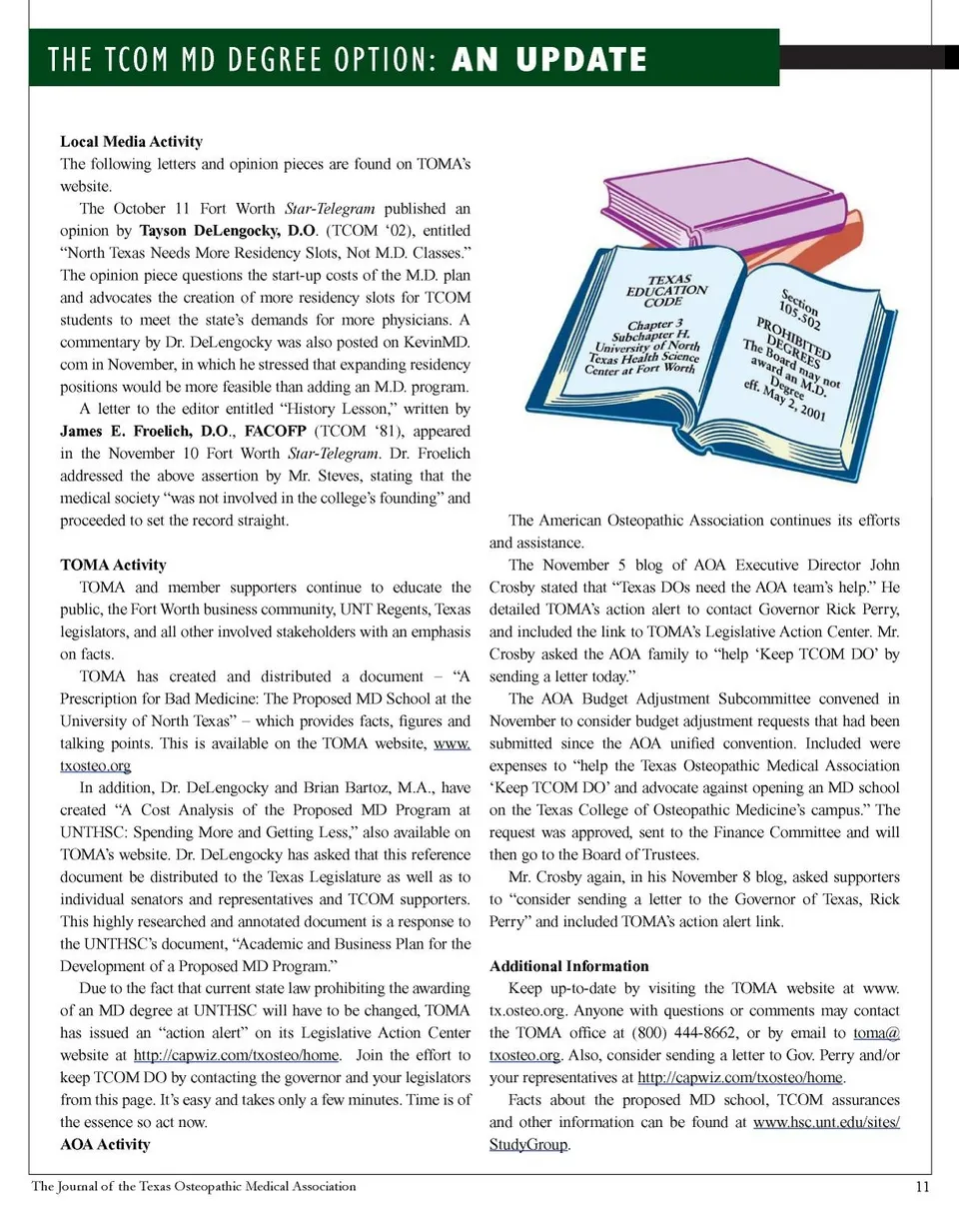 THE TCOM MD DEGREE OPTION: AN UPDATE

Local Media Activity
The following letters and opinion pieces are found on TOMA's website.

The October 11 Fort Worth Star-Telegram published an opinion by Tayson DeLengocky, D.O. (TCOM '02), entitled "North Texas Needs More Residency Slots, Not M.D. Classes." The opinion piece questions the start-up costs of the M.D. plan and advocates the creation of more residency slots for TCOM students to meet the state's demands for more physicians. A commentary by Dr. DeLengocky was also posted on KevinMD.com in November, in which he stressed that expanding residency positions would be more feasible than adding an M.D. program.

A letter to the editor entitled "History Lesson," written by James E. Froelich, D.O., FACOFP (TCOM '81), appeared in the November 10 Fort Worth Star-Telegram. Dr. Froelich addressed the above assertion by Mr. Steves, stating that the medical society "was not involved in the college's founding" and proceeded to set the record straight.

TOMA Activity
TOMA and member supporters continue to educate the public, the Fort Worth business community, UNT Regents, Texas legislators, and all other involved stakeholders with an emphasis on facts.

TOMA has created and distributed a document – "A Prescription for Bad Medicine: The Proposed MD School at the University of North Texas" – which provides facts, figures and talking points. This is available on the TOMA website, www.txosteo.org

In addition, Dr. DeLengocky and Brian Bartoz, M.A., have created "A Cost Analysis of the Proposed MD Program at UNTHSC: Spending More and Getting Less," also available on TOMA's website. Dr. DeLengocky has asked that this reference document be distributed to the Texas Legislature as well as to individual senators and representatives and TCOM supporters. This highly researched and annotated document is a response to the UNTHSC's document, "Academic and Business Plan for the Development of a Proposed MD Program."

Due to the fact that current state law prohibiting the awarding of an MD degree at UNTHSC will have to be changed, TOMA has issued an "action alert" on its Legislative Action Center website at http://capwiz.com/txosteo/home. Join the effort to keep TCOM DO by contacting the governor and your legislators from this page. It's easy and takes only a few minutes. Time is of the essence so act now.
AOA Activity

TEXAS EDUCATION CODE

Chapter 3
Subchapter H.
University of North Texas Health Science Center at Fort Worth

Section 105.502
PROHIBITED DEGREES
The Board may not award an M.D. Degree
eff. May 2, 2001

The American Osteopathic Association continues its efforts and assistance.

The November 5 blog of AOA Executive Director John Crosby stated that "Texas DOs need the AOA team's help." He detailed TOMA's action alert to contact Governor Rick Perry, and included the link to TOMA's Legislative Action Center. Mr. Crosby asked the AOA family to "help 'Keep TCOM DO' by sending a letter today."

The AOA Budget Adjustment Subcommittee convened in November to consider budget adjustment requests that had been submitted since the AOA unified convention. Included were expenses to "help the Texas Osteopathic Medical Association 'Keep TCOM DO' and advocate against opening an MD school on the Texas College of Osteopathic Medicine's campus." The request was approved, sent to the Finance Committee and will then go to the Board of Trustees.

Mr. Crosby again, in his November 8 blog, asked supporters to "consider sending a letter to the Governor of Texas, Rick Perry" and included TOMA's action alert link.

Additional Information
Keep up-to-date by visiting the TOMA website at www.tx.osteo.org. Anyone with questions or comments may contact the TOMA office at (800) 444-8662, or by email to toma@txosteo.org. Also, consider sending a letter to Gov. Perry and/or your representatives at http://capwiz.com/txosteo/home.

Facts about the proposed MD school, TCOM assurances and other information can be found at www.hsc.unt.edu/sites/StudyGroup.

The Journal of the Texas Osteopathic Medical Association
11